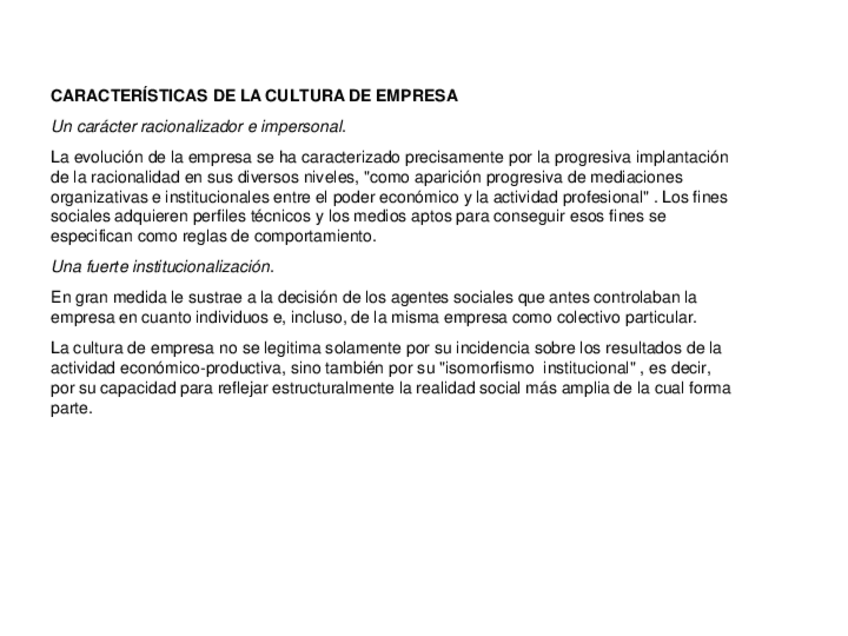 CARACTERÍSTICAS DE LA CULTURA DE EMPRESA

Un carácter racionalizador e impersonal.

La evolución de la empresa se ha caracterizado precisamente por la progresiva implantación de la racionalidad en sus diversos niveles, "como aparición progresiva de mediaciones organizativas e institucionales entre el poder económico y la actividad profesional" . Los fines sociales adquieren perfiles técnicos y los medios aptos para conseguir esos fines se especifican como reglas de comportamiento.

Una fuerte institucionalización.

En gran medida le sustrae a la decisión de los agentes sociales que antes controlaban la empresa en cuanto individuos e, incluso, de la misma empresa como colectivo particular.

La cultura de empresa no se legitima solamente por su incidencia sobre los resultados de la actividad económico-productiva, sino también por su "isomorfismo institucional" , es decir, por su capacidad para reflejar estructuralmente la realidad social más amplia de la cual forma parte.